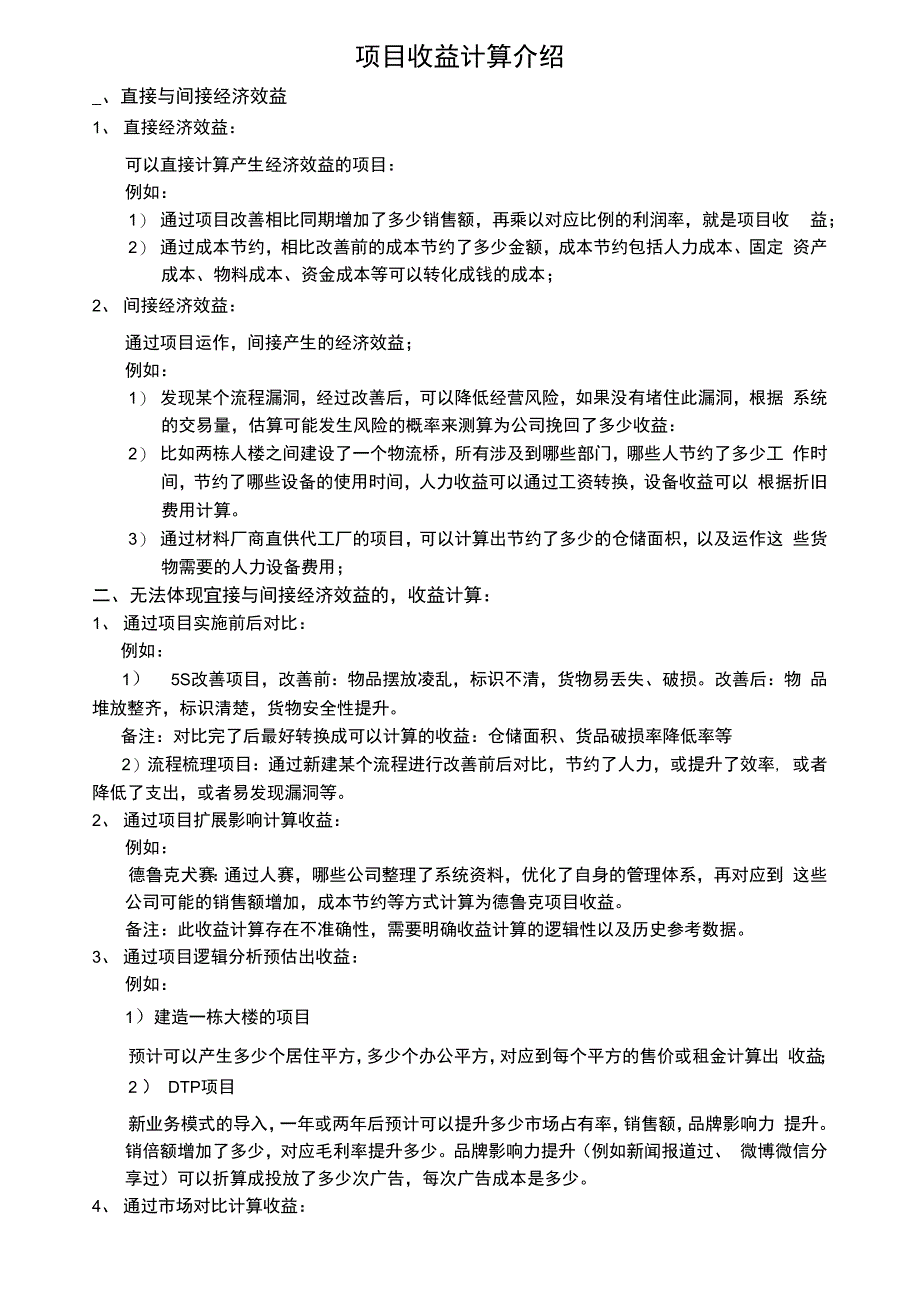 项目收益计算介绍

_、直接与间接经济效益

1、 直接经济效益：

可以直接计算产生经济效益的项目：

例如：

1） 通过项目改善相比同期增加了多少销售额，再乘以对应比例的利润率，就是项目收 益；

2） 通过成本节约，相比改善前的成本节约了多少金额，成本节约包括人力成本、固定 资产成本、物料成本、资金成本等可以转化成钱的成本；

2、 间接经济效益：

通过项目运作，间接产生的经济效益；

例如：

1） 发现某个流程漏洞，经过改善后，可以降低经营风险，如果没有堵住此漏洞，根据 系统的交易量，估算可能发生风险的概率来测算为公司挽回了多少收益：

2） 比如两栋人楼之间建设了一个物流桥，所有涉及到哪些部门，哪些人节约了多少工 作时间，节约了哪些设备的使用时间，人力收益可以通过工资转换，设备收益可以 根据折旧费用计算。

3） 通过材料厂商直供代工厂的项目，可以计算出节约了多少的仓储面积，以及运作这 些货物需要的人力设备费用；

二、无法体现宜接与间接经济效益的，收益计算：

1、 通过项目实施前后对比：

例如：

1） 5S改善项目，改善前：物品摆放凌乱，标识不清，货物易丢失、破损。改善后：物 品堆放整齐，标识清楚，货物安全性提升。

备注：对比完了后最好转换成可以计算的收益：仓储面积、货品破损率降低率等

2）流程梳理项目：通过新建某个流程进行改善前后对比，节约了人力，或提升了效率，或者降低了支出，或者易发现漏洞等。

2、 通过项目扩展影响计算收益：

例如：

德鲁克犬赛：通过人赛，哪些公司整理了系统资料，优化了自身的管理体系，再对应到 这些公司可能的销售额增加，成本节约等方式计算为德鲁克项目收益。

备注：此收益计算存在不准确性，需要明确收益计算的逻辑性以及历史参考数据。

3、 通过项目逻辑分析预估出收益：

例如：

1）建造一栋大楼的项目

预计可以产生多少个居住平方，多少个办公平方，对应到每个平方的售价或租金计算出 收益;

2） DTP项目

新业务模式的导入，一年或两年后预计可以提升多少市场占有率，销售额，品牌影响力 提升。销倍额增加了多少，对应毛利率提升多少。品牌影响力提升（例如新闻报道过、 微博微信分享过）可以折算成投放了多少次广告，每次广告成本是多少。

4、 通过市场对比计算收益：